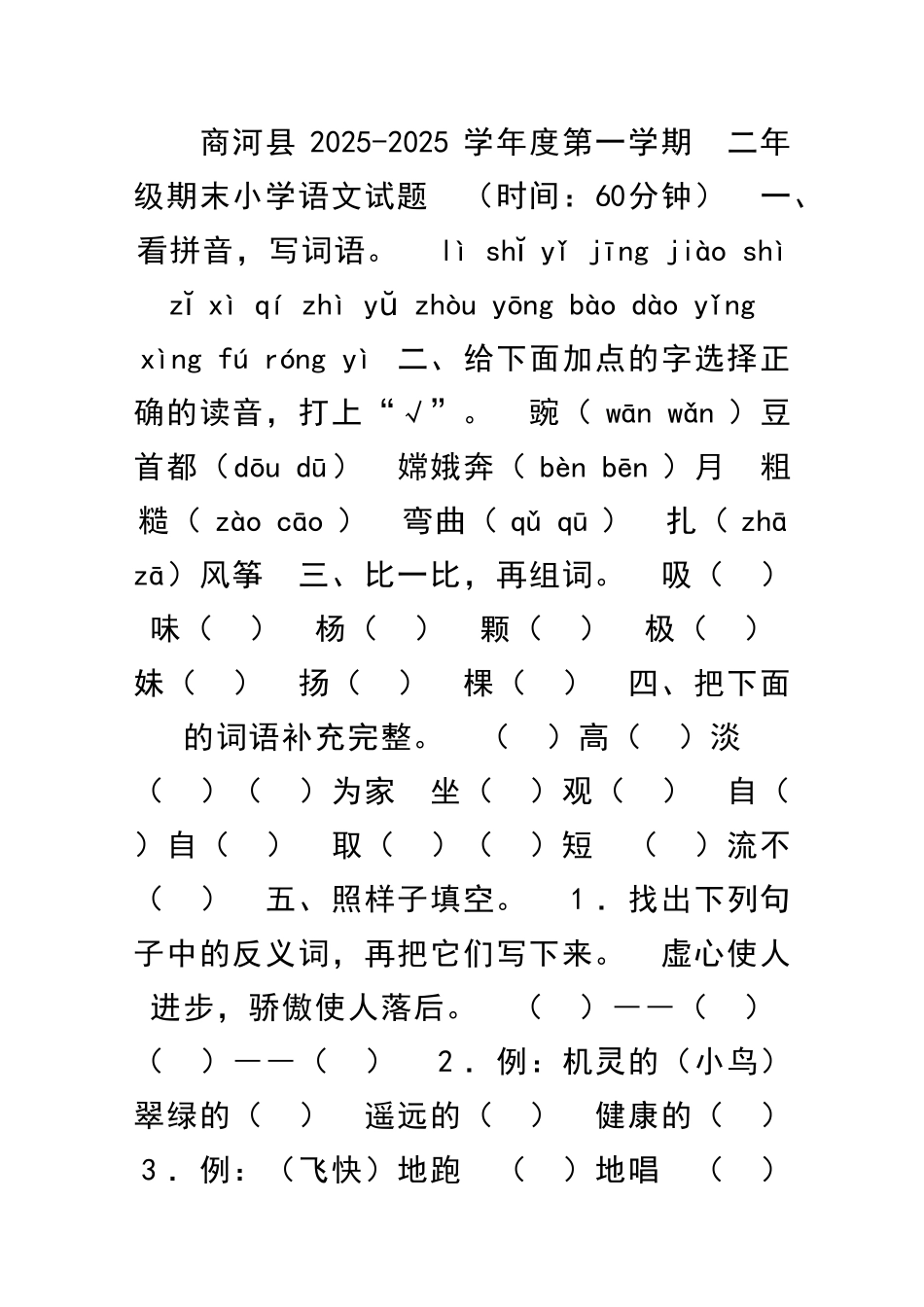 商河县 2025-2025 学年度第一学期 二年级期末小学语文试题 （时间：60分钟） 一、看拼音，写词语。 lì shǐ yǐ jīng jiào shì zǐ xì qí zhì yǔ zhòu yōng bào dào yǐng xìng fú róng yì 二、给下面加点的字选择正确的读音，打上“√”。 豌（ wān wǎn ）豆 首都（dōu dū） 嫦娥奔（ bèn bēn ）月 粗糙（ zào cāo ） 弯曲（ qǔ qū ） 扎（ zhā zā）风筝 三、比一比，再组词。 吸（ ） 味（ ） 杨（ ） 颗（ ） 极（ ） 妹（ ） 扬（ ） 棵（ ） 四、把下面的词语补充完整。 （ ）高（ ）淡 （ ）（ ）为家 坐（ ）观（ ） 自（ ）自（ ） 取（ ）（ ）短 （ ）流不（ ） 五、照样子填空。 1．找出下列句子中的反义词，再把它们写下来。 虚心使人进步，骄傲使人落后。 （ ）——（ ） （ ）——（ ） 2．例：机灵的（小鸟） 翠绿的（ ） 遥远的（ ） 健康的（ ） 3．例：（飞快）地跑 （ ）地唱 （ ）